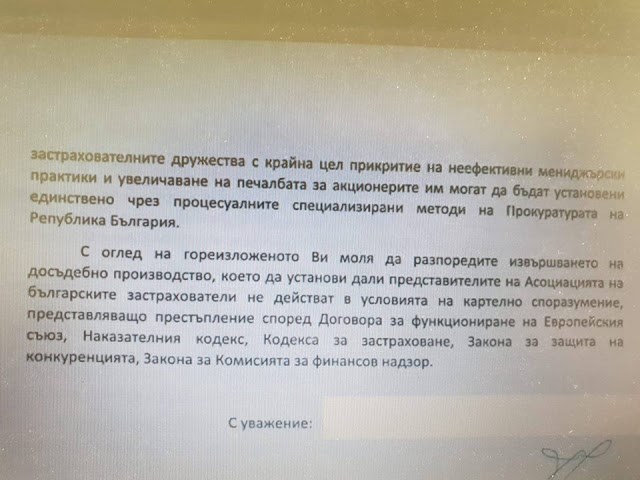 застрахователните дружества с крайна цел прикритие на неефективни мениджърски практики и увеличаване на печалбата за акционерите им могат да бъдат установени единствено чрез процесуалните специализирани методи на Прокуратурата на Република България.

С оглед на гореизложеното Ви моля да разпоредите извършването на досъдебно производство, което да установи дали представителите на Асоциацията на българските застрахователи не действат в условията на картелно споразумение, представляващо престъпление според Договора за функциониране на Европейския съюз, Наказателния кодекс, Кодекса за застраховане, Закона за защита на конкуренцията, Закона за Комисията за финансов надзор.

С уважение: